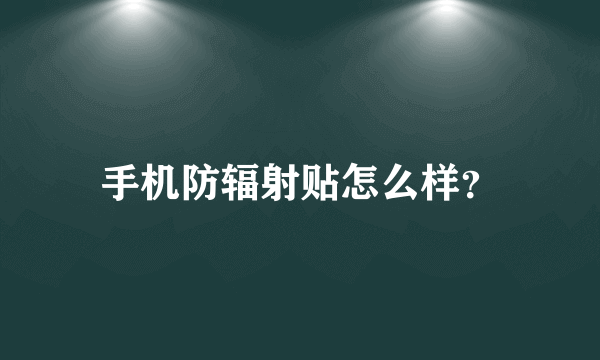 手机防辐射贴怎么样?